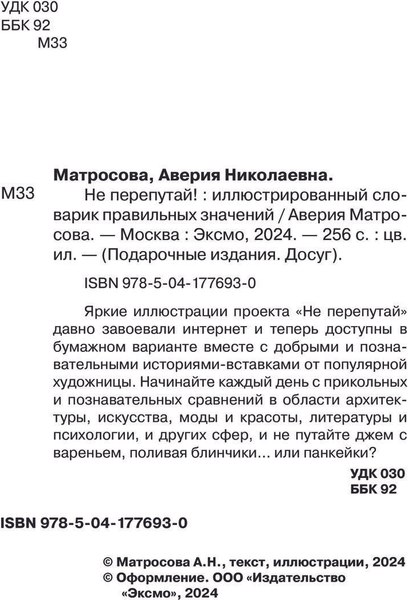 УДК 030
ББК 92
М33

Матросова, Аверия Николаевна.
М33 Не перепутай! : иллюстрированный словарик правильных значений / Аверия Матросова. — Москва : Эксмо, 2024. — 256 с. : цв. ил. — (Подарочные издания. Досуг).

ISBN 978-5-04-177693-0

Яркие иллюстрации проекта «Не перепутай» давно завоевали интернет и теперь доступны в бумажном варианте вместе с добрыми и познавательными историями-вставками от популярной художницы. Начинайте каждый день с прикольных и познавательных сравнений в области архитектуры, искусства, моды и красоты, литературы и психологии, и других сфер, и не путайте джем с вареньем, поливая блинчики... или панкейки?

УДК 030
ББК 92

ISBN 978-5-04-177693-0

© Матросова А.Н., текст, иллюстрации, 2024
© Оформление. ООО «Издательство «Эксмо», 2024